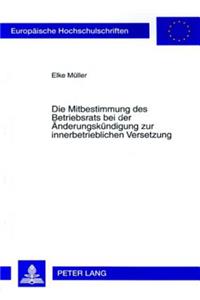 Europäische Hochschulschriften

Elke Müller

Die Mitbestimmung des Betriebsrats bei der Änderungskündigung zur innerbetrieblichen Versetzung

PETER LANG